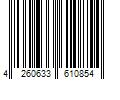 4 260633 610854